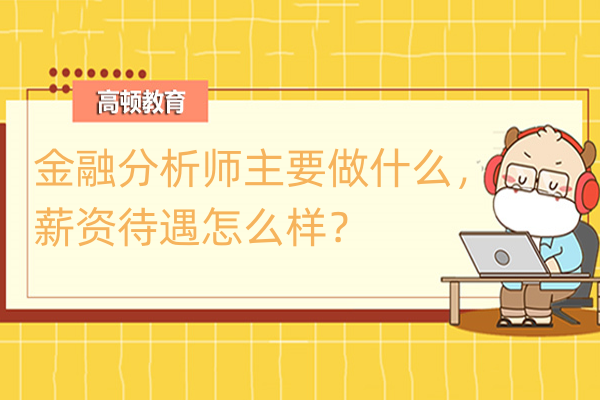 高顿教育

金融分析师主要做什么，薪资待遇怎么样？